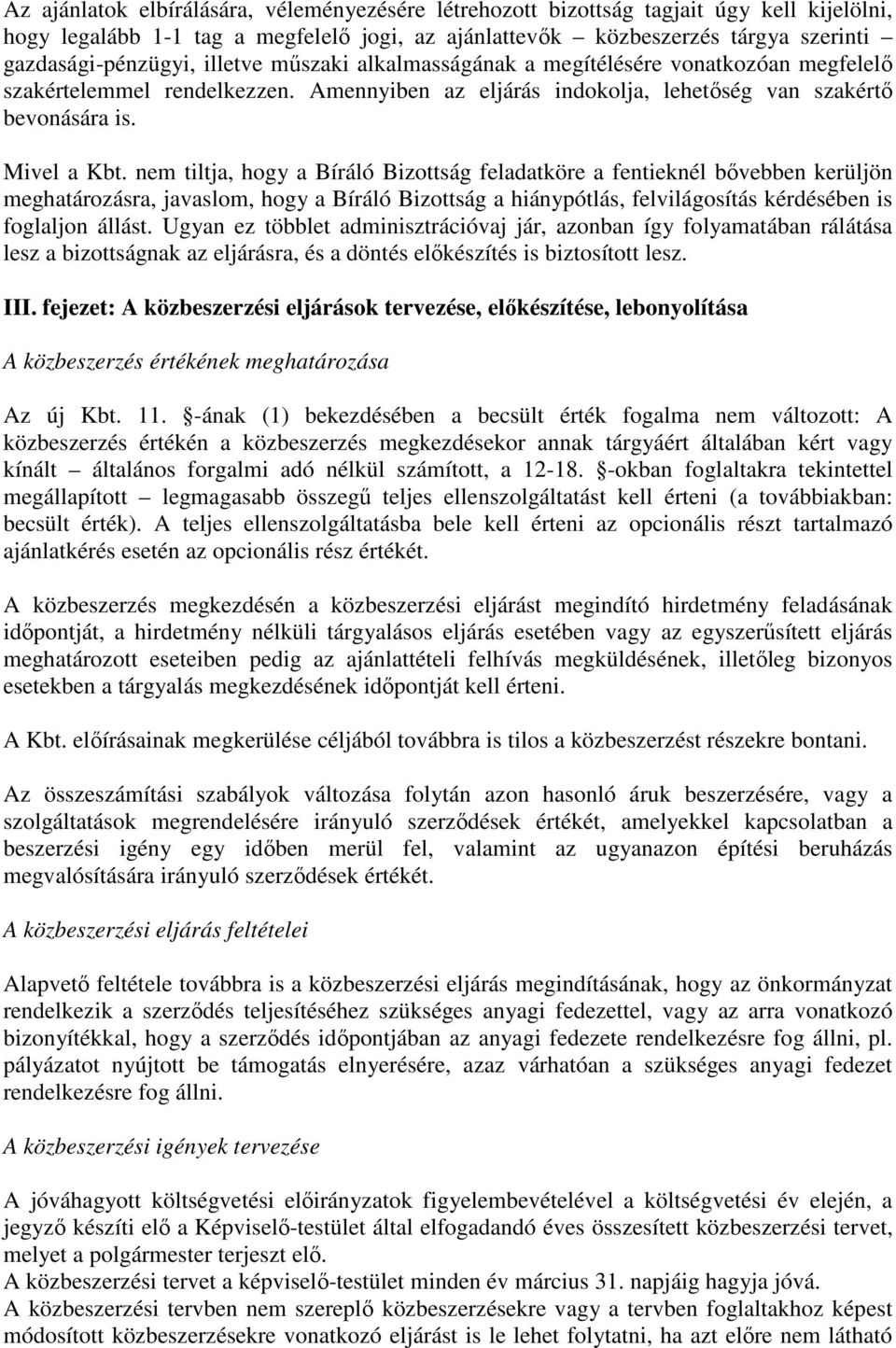 Az ajánlatok elbírálására, véleményezésére létrehozott bizottság tagjait úgy kell kijelölni, hogy legalább 1-1 tag a megfelelő jogi, az ajánlattevők – közbeszerzés tárgya szerinti – gazdasági-pénzügyi, illetve műszaki alkalmasságának a megítélésére vonatkozóan megfelelő szakértelemmel rendelkezzen. Amennyiben az eljárás indokolja, lehetőség van szakértő bevonására is.

Mivel a Kbt. nem tiltja, hogy a Bíráló Bizottság feladatköre a fentieknél bővebben kerüljön meghatározásra, javaslom, hogy a Bíráló Bizottság a hiánypótlás, felvilágosítás kérdésében is foglaljon állást. Ugyan ez többlet adminisztrációvaj jár, azonban így folyamatában rálátása lesz a bizottságnak az eljárásra, és a döntés előkészítés is biztosított lesz.

III. fejezet: A közbeszerzési eljárások tervezése, előkészítése, lebonyolítása

A közbeszerzés értékének meghatározása

Az új Kbt. 11. §-ának (1) bekezdésében a becsült érték fogalma nem változott: A közbeszerzés értékén a közbeszerzés megkezdésekor annak tárgyáért általában kért vagy kínált – általános forgalmi adó nélkül számított, a 12-18. §-okban foglaltakra tekintettel megállapított – legmagasabb összegű teljes ellenszolgáltatást kell érteni (a továbbiakban: becsült érték). A teljes ellenszolgáltatásba bele kell érteni az opcionális részt tartalmazó ajánlatkérés esetén az opcionális rész értékét.

A közbeszerzés megkezdésén a közbeszerzési eljárást megindító hirdetmény feladásának időpontját, a hirdetmény nélküli tárgyalásos eljárás esetében vagy az egyszerűsített eljárás meghatározott eseteiben pedig az ajánlattételi felhívás megküldésének, illetőleg bizonyos esetekben a tárgyalás megkezdésének időpontját kell érteni.

A Kbt. előírásainak megkerülése céljából továbbra is tilos a közbeszerzést részekre bontani.

Az összeszámítási szabályok változása folytán azon hasonló áruk beszerzésére, vagy a szolgáltatások megrendelésére irányuló szerződések értékét, amelyekkel kapcsolatban a beszerzési igény egy időben merül fel, valamint az ugyanazon építési beruházás megvalósítására irányuló szerződések értékét.

A közbeszerzési eljárás feltételei

Alapvető feltétele továbbra is a közbeszerzési eljárás megindításának, hogy az önkormányzat rendelkezik a szerződés teljesítéséhez szükséges anyagi fedezettel, vagy az arra vonatkozó bizonyítékkal, hogy a szerződés időpontjában az anyagi fedezete rendelkezésre fog állni, pl. pályázatot nyújtott be támogatás elnyerésére, azaz várhatóan a szükséges anyagi fedezet rendelkezésre fog állni.

A közbeszerzési igények tervezése

A jóváhagyott költségvetési előirányzatok figyelembevételével a költségvetési év elején, a jegyző készíti elő a Képviselő-testület által elfogadandó éves összesített közbeszerzési tervet, melyet a polgármester terjeszt elő.
A közbeszerzési tervet a képviselő-testület minden év március 31. napjáig hagyja jóvá.
A közbeszerzési tervben nem szereplő közbeszerzésekre vagy a tervben foglaltakhoz képest módosított közbeszerzésekre vonatkozó eljárást is le lehet folytatni, ha azt előre nem látható